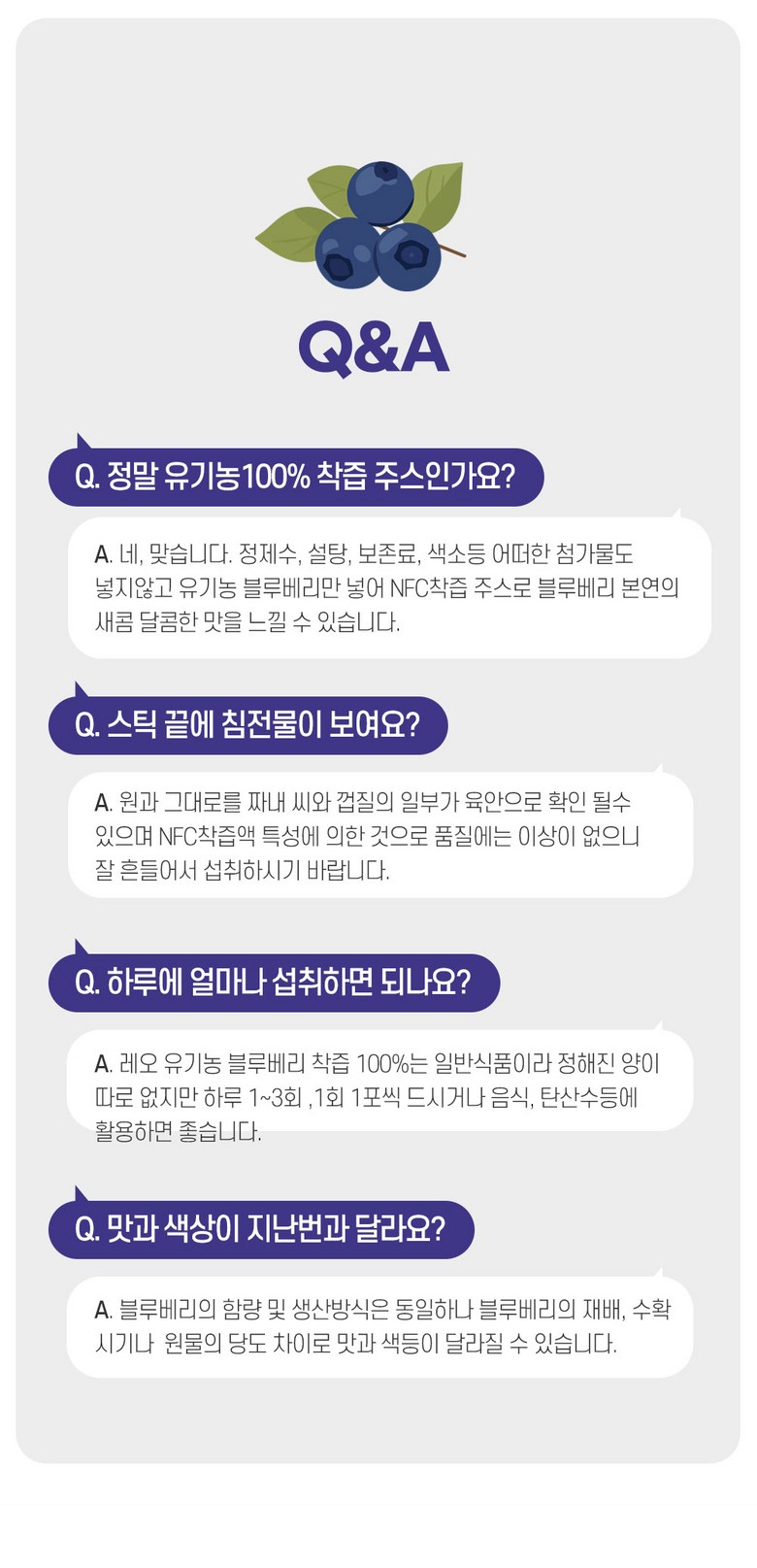 Q&A

Q. 정말 유기농100% 착즙 주스인가요?

A. 네, 맞습니다. 정제수, 설탕, 보존료, 색소등 어떠한 첨가물도 넣지않고 유기농 블루베리만 넣어 NFC착즙 주스로 블루베리 본연의 새콤 달콤한 맛을 느낄 수 있습니다.

Q. 스틱 끝에 침전물이 보여요?

A. 원과 그대로를 짜내 씨와 껍질의 일부가 육안으로 확인 될수 있으며 NFC착즙액 특성에 의한 것으로 품질에는 이상이 없으니 잘 흔들어서 섭취하시기 바랍니다.

Q. 하루에 얼마나 섭취하면 되나요?

A. 레오 유기농 블루베리 착즙 100%는 일반식품이라 정해진 양이 따로 없지만 하루 1~3회 ,1회 1포씩 드시거나 음식, 탄산수등에 활용하면 좋습니다.

Q. 맛과 색상이 지난번과 달라요?

A. 블루베리의 함량 및 생산방식은 동일하나 블루베리의 재배, 수확 시기나 원물의 당도 차이로 맛과 색등이 달라질 수 있습니다.